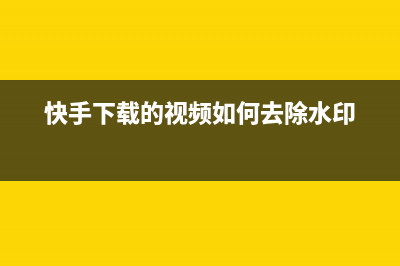 快手下载的视频如何去除水印